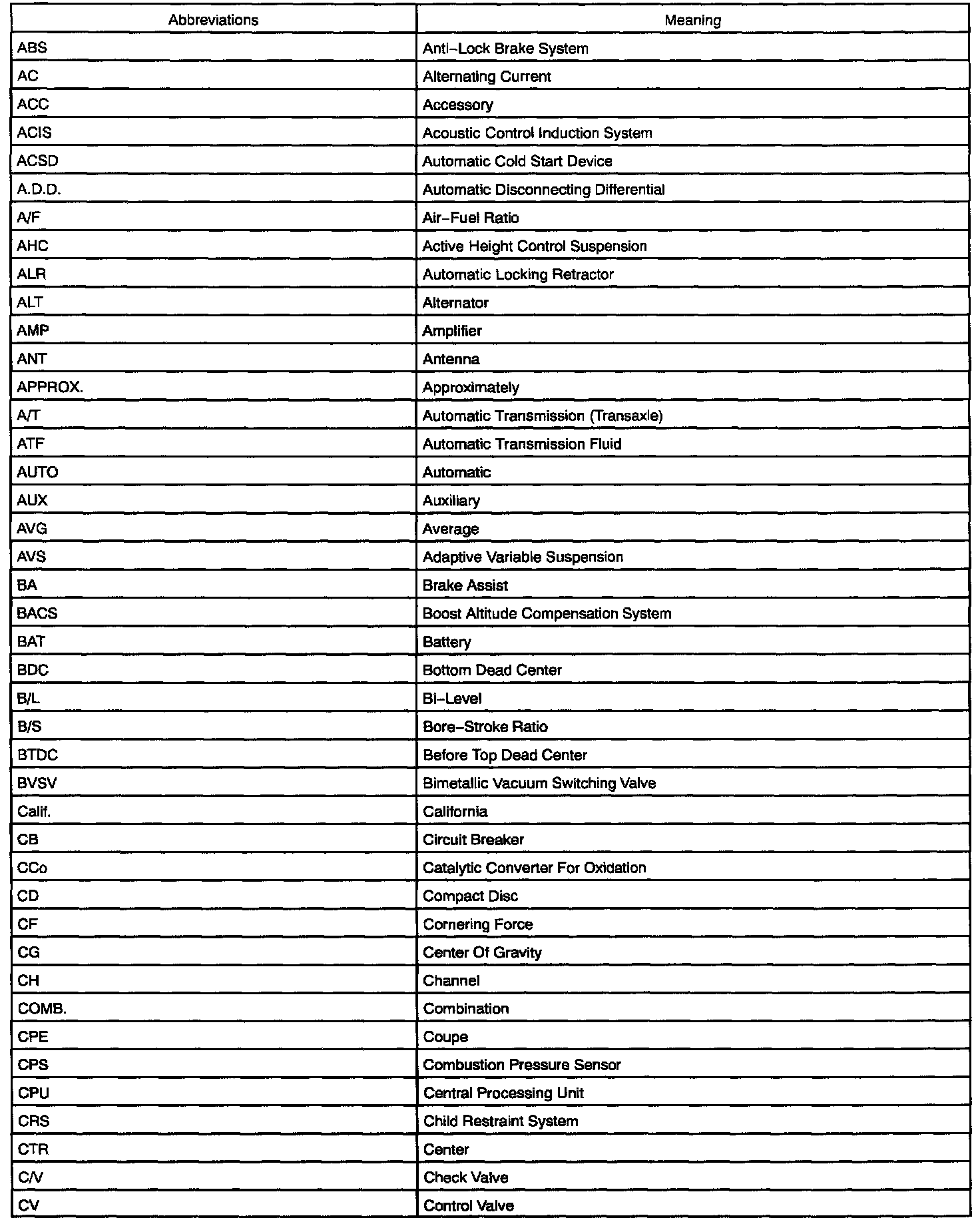 | Abbreviations | Meaning |
|---|---|
| ABS | Anti–Lock Brake System |
| AC | Alternating Current |
| ACC | Accessory |
| ACIS | Acoustic Control Induction System |
| ACSD | Automatic Cold Start Device |
| A.D.D. | Automatic Disconnecting Differential |
| A/F | Air–Fuel Ratio |
| AHC | Active Height Control Suspension |
| ALR | Automatic Locking Retractor |
| ALT | Alternator |
| AMP | Amplifier |
| ANT | Antenna |
| APPROX. | Approximately |
| A/T | Automatic Transmission (Transaxle) |
| ATF | Automatic Transmission Fluid |
| AUTO | Automatic |
| AUX | Auxiliary |
| AVG | Average |
| AVS | Adaptive Variable Suspension |
| BA | Brake Assist |
| BACS | Boost Altitude Compensation System |
| BAT | Battery |
| BDC | Bottom Dead Center |
| B/L | Bi–Level |
| B/S | Bore–Stroke Ratio |
| BTDC | Before Top Dead Center |
| BVSV | Bimetallic Vacuum Switching Valve |
| Calif. | California |
| CB | Circuit Breaker |
| CCo | Catalytic Converter For Oxidation |
| CD | Compact Disc |
| CF | Cornering Force |
| CG | Center Of Gravity |
| CH | Channel |
| COMB. | Combination |
| CPE | Coupe |
| CPS | Combustion Pressure Sensor |
| CPU | Central Processing Unit |
| CRS | Child Restraint System |
| CTR | Center |
| C/V | Check Valve |
| CV | Control Valve |